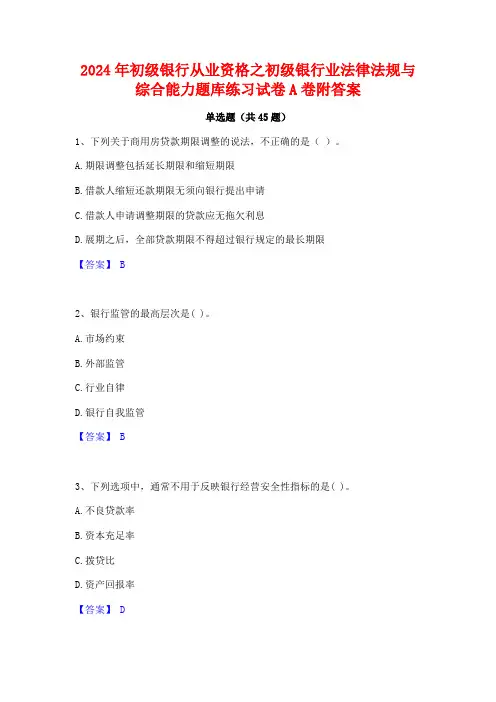 2024年初级银行从业资格之初级银行业法律法规与综合能力题库练习试卷A卷附答案

单选题（共45题）

1、下列关于商用房贷款期限调整的说法，不正确的是（ ）。

A.期限调整包括延长期限和缩短期限

B.借款人缩短还款期限无须向银行提出申请

C.借款人申请调整期限的贷款应无拖欠利息

D.展期之后，全部贷款期限不得超过银行规定的最长期限

【答案】 B

2、银行监管的最高层次是( )。

A.市场约束

B.外部监管

C.行业自律

D.银行自我监管

【答案】 B

3、下列选项中，通常不用于反映银行经营安全性指标的是( )。

A.不良贷款率

B.资本充足率

C.拨贷比

D.资产回报率

【答案】 D